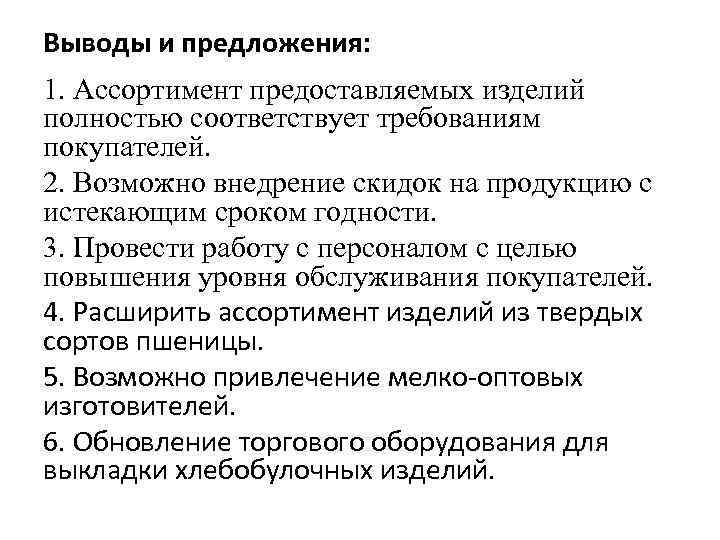 Выводы и предложения:

1. Ассортимент предоставляемых изделий полностью соответствует требованиям покупателей.

2. Возможно внедрение скидок на продукцию с истекающим сроком годности.

3. Провести работу с персоналом с целью повышения уровня обслуживания покупателей.

4. Расширить ассортимент изделий из твердых сортов пшеницы.

5. Возможно привлечение мелко-оптовых изготовителей.

6. Обновление торгового оборудования для выкладки хлебобулочных изделий.